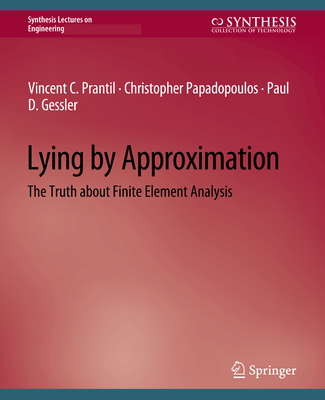 Synthesis Lectures on Engineering

SYNTHESIS
COLLECTION OF TECHNOLOGY

Vincent C. Prantil · Christopher Papadopoulos · Paul D. Gessler

Lying by Approximation

The Truth about Finite Element Analysis

Springer